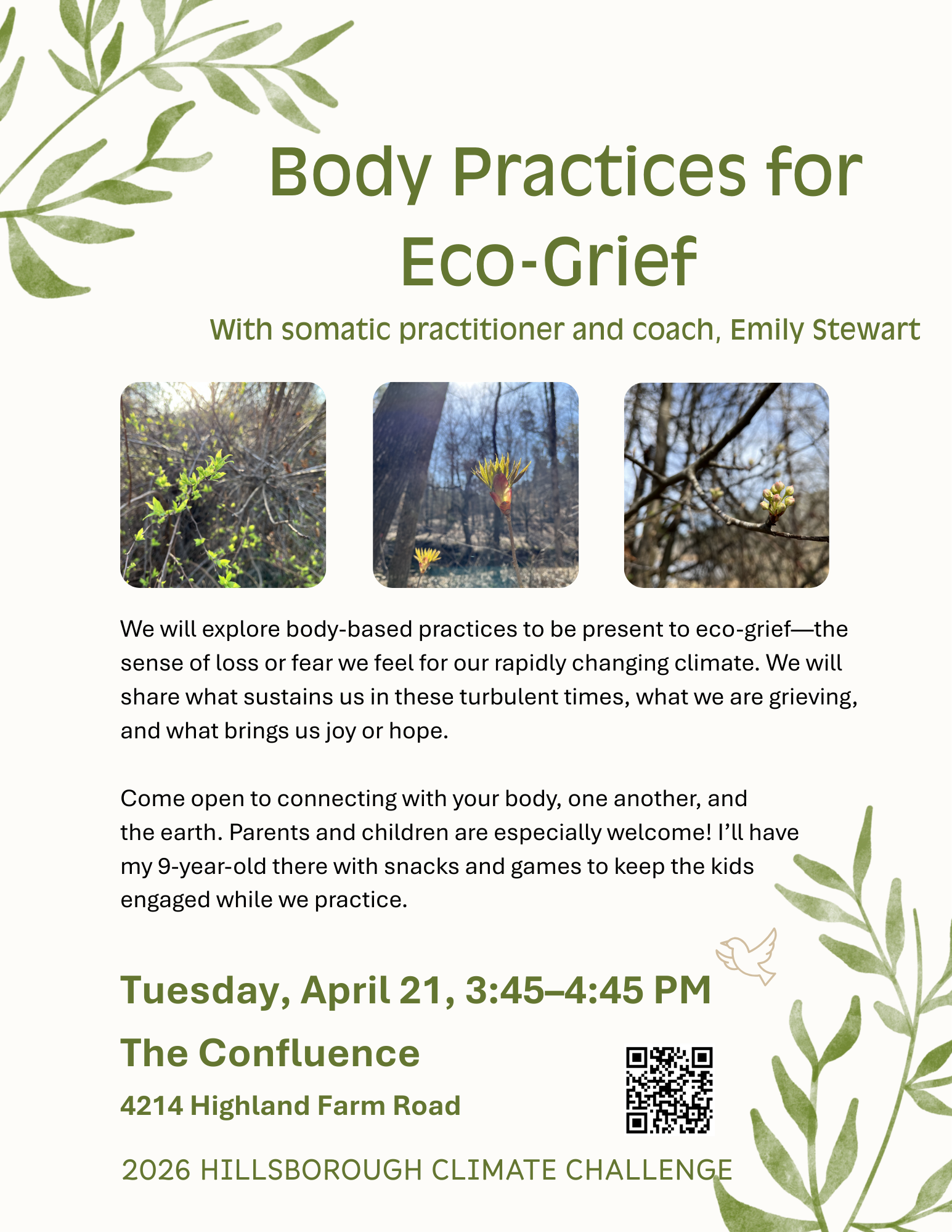 Body Practices for Eco-Grief

With somatic practitioner and coach, Emily Stewart

We will explore body-based practices to be present to eco-grief—the sense of loss or fear we feel for our rapidly changing climate. We will share what sustains us in these turbulent times, what we are grieving, and what brings us joy or hope.

Come open to connecting with your body, one another, and the earth. Parents and children are especially welcome! I'll have my 9-year-old there with snacks and games to keep the kids engaged while we practice.

Tuesday, April 21, 3:45–4:45 PM

The Confluence

4214 Highland Farm Road

2026 HILLSBOROUGH CLIMATE CHALLENGE